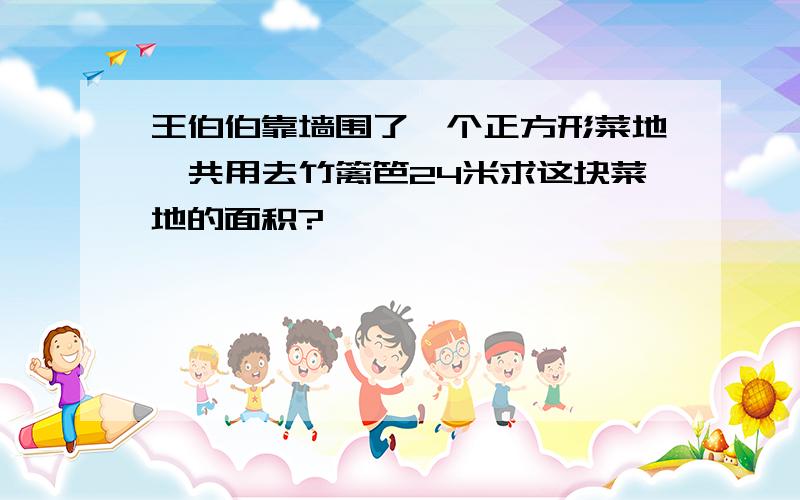 王伯伯靠墙围了一个正方形菜地，共用去竹篱笆24米求这块菜地的面积？